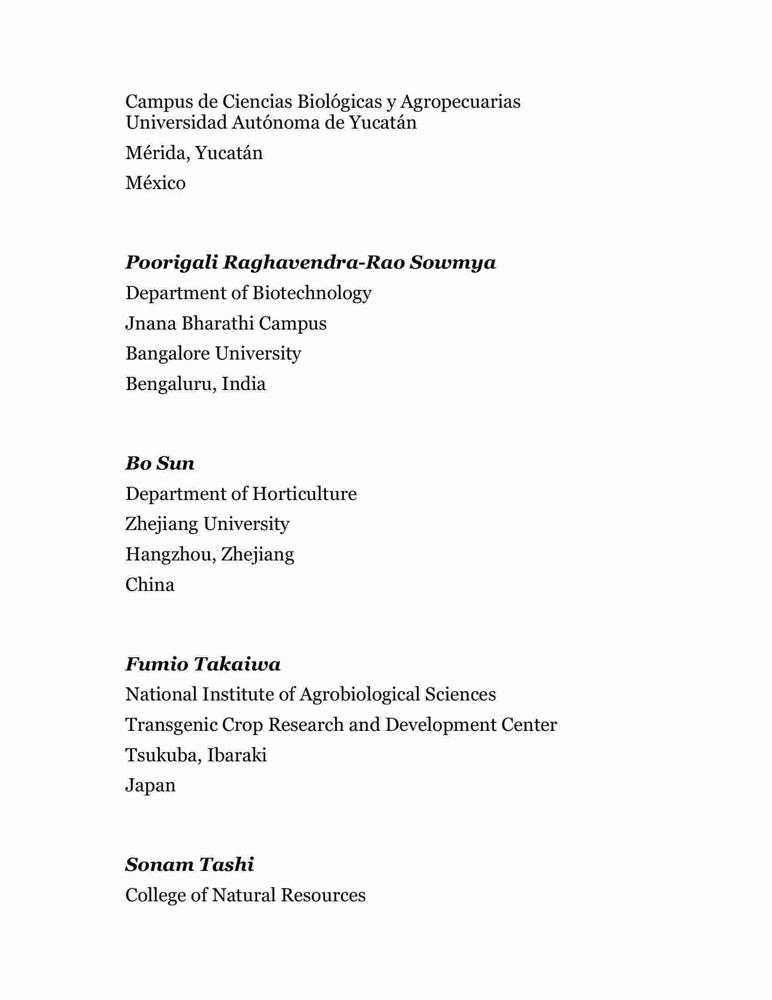 Campus de Ciencias Biológicas y Agropecuarias
Universidad Autónoma de Yucatán
Mérida, Yucatán
México

Poorigali Raghavendra-Rao Sowmya
Department of Biotechnology
Jnana Bharathi Campus
Bangalore University
Bengaluru, India

Bo Sun
Department of Horticulture
Zhejiang University
Hangzhou, Zhejiang
China

Fumio Takaiwa
National Institute of Agrobiological Sciences
Transgenic Crop Research and Development Center
Tsukuba, Ibaraki
Japan

Sonam Tashi
College of Natural Resources